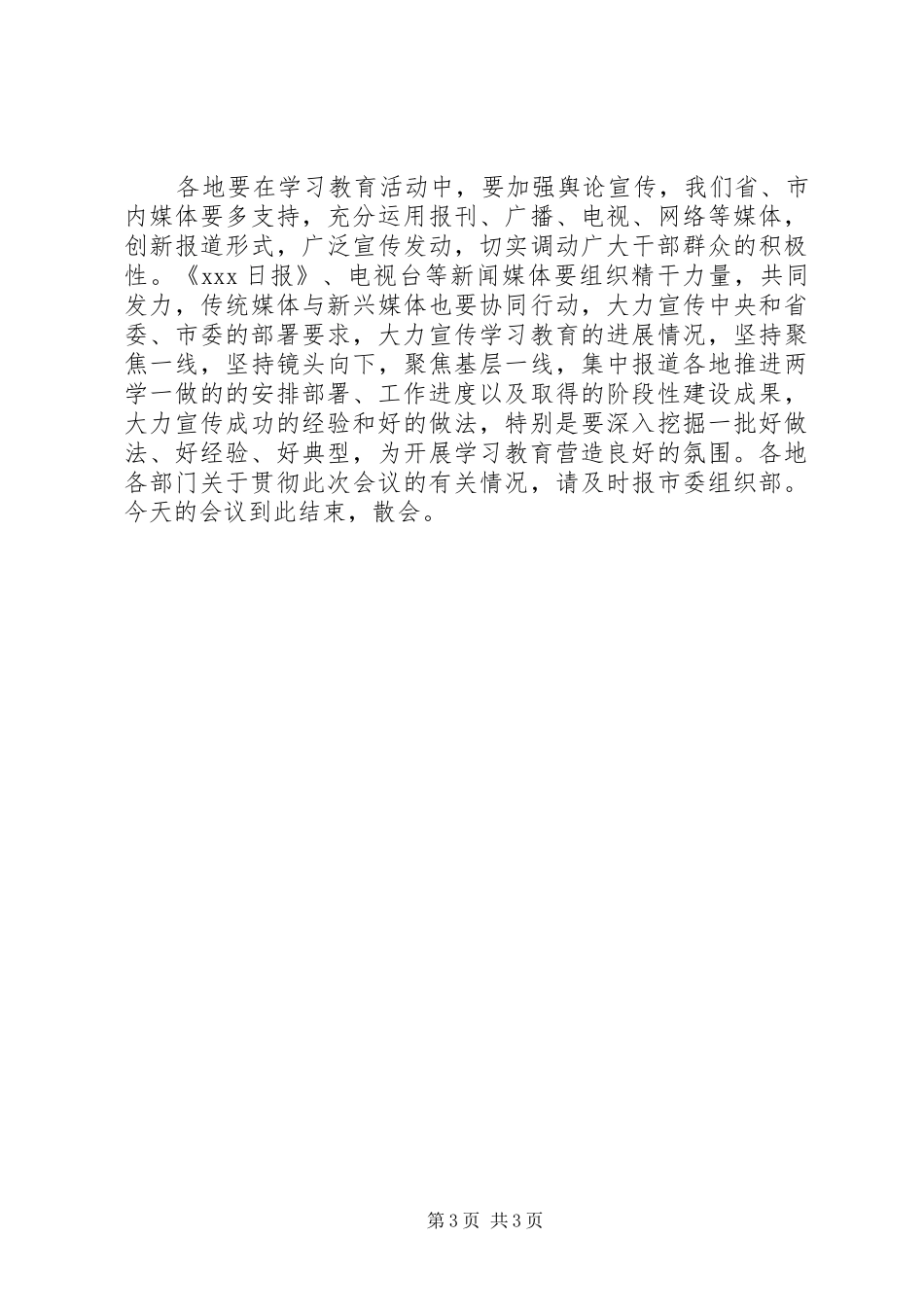 各地要在学习教育活动中，要加强舆论宣传，我们省、市内媒体要多支持，充分运用报刊、广播、电视、网络等媒体，创新报道形式，广泛宣传发动，切实调动广大干部群众的积极性。《xxx 日报》、电视台等新闻媒体要组织精干力量，共同发力，传统媒体与新兴媒体也要协同行动，大力宣传中央和省委、市委的部署要求，大力宣传学习教育的进展情况，坚持聚焦一线，坚持镜头向下，聚焦基层一线，集中报道各地推进两学一做的的安排部署、工作进度以及取得的阶段性建设成果，大力宣传成功的经验和好的做法，特别是要深入挖掘一批好做法、好经验、好典型，为开展学习教育营造良好的氛围。各地各部门关于贯彻此次会议的有关情况，请及时报市委组织部。今天的会议到此结束，散会。

第 3 页 共 3 页